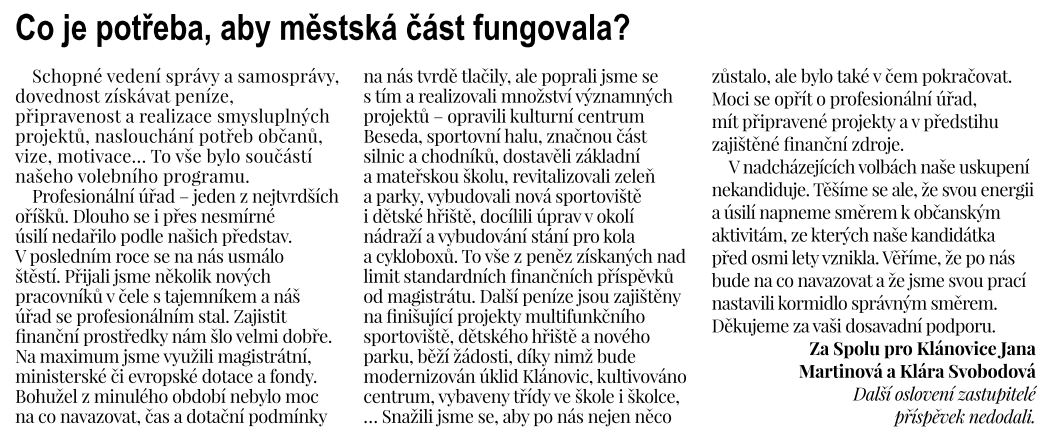 Co je potřeba, aby městská část fungovala?

Schopné vedení správy a samosprávy, dovednost získávat peníze, připravenost a realizace smysluplných projektů, naslouchání potřeb občanů, vize, motivace… To vše bylo součástí našeho volebního programu.

Profesionální úřad – jeden z nejtvrdších oříšků. Dlouho se i přes nesmírné úsilí nedařilo podle našich představ. V posledním roce se na nás usmálo štěstí. Přijali jsme několik nových pracovníků v čele s tajemníkem a náš úřad se profesionálním stal. Zajistit finanční prostředky nám šlo velmi dobře. Na maximum jsme využili magistrátní, ministerské či evropské dotace a fondy. Bohužel z minulého období nebylo moc na co navazovat, čas a dotační podmínky na nás tvrdě tlačily, ale poprali jsme se s tím a realizovali množství významných projektů – opravili kulturní centrum Beseda, sportovní halu, značnou část silnic a chodníků, dostavěli základní a mateřskou školu, revitalizovali zeleň a parky, vybudovali nová sportoviště i dětské hřiště, docílili úprav v okolí nádraží a vybudování stání pro kola a cykloboxů. To vše z peněz získaných nad limit standardních finančních příspěvků od magistrátu. Další peníze jsou zajištěny na finišující projekty multifunkčního sportoviště, dětského hřiště a nového parku, běží žádosti, díky nimž bude modernizován úklid Klánovic, kultivováno centrum, vybaveny třídy ve škole i školce, … Snažili jsme se, aby po nás nejen něco zůstalo, ale bylo také v čem pokračovat. Moci se opřít o profesionální úřad, mít připravené projekty a v předstihu zajištěné finanční zdroje.

V nadcházejících volbách naše uskupení nekandiduje. Těšíme se ale, že svou energii a úsilí napneme směrem k občanským aktivitám, ze kterých naše kandidátka před osmi lety vznikla. Věříme, že po nás bude na co navazovat a že jsme svou prací nastavili kormidlo správným směrem. Děkujeme za vaši dosavadní podporu.

Za Spolu pro Klánovice Jana Martinová a Klára Svobodová

Další oslovení zastupitelé příspěvek nedodali.